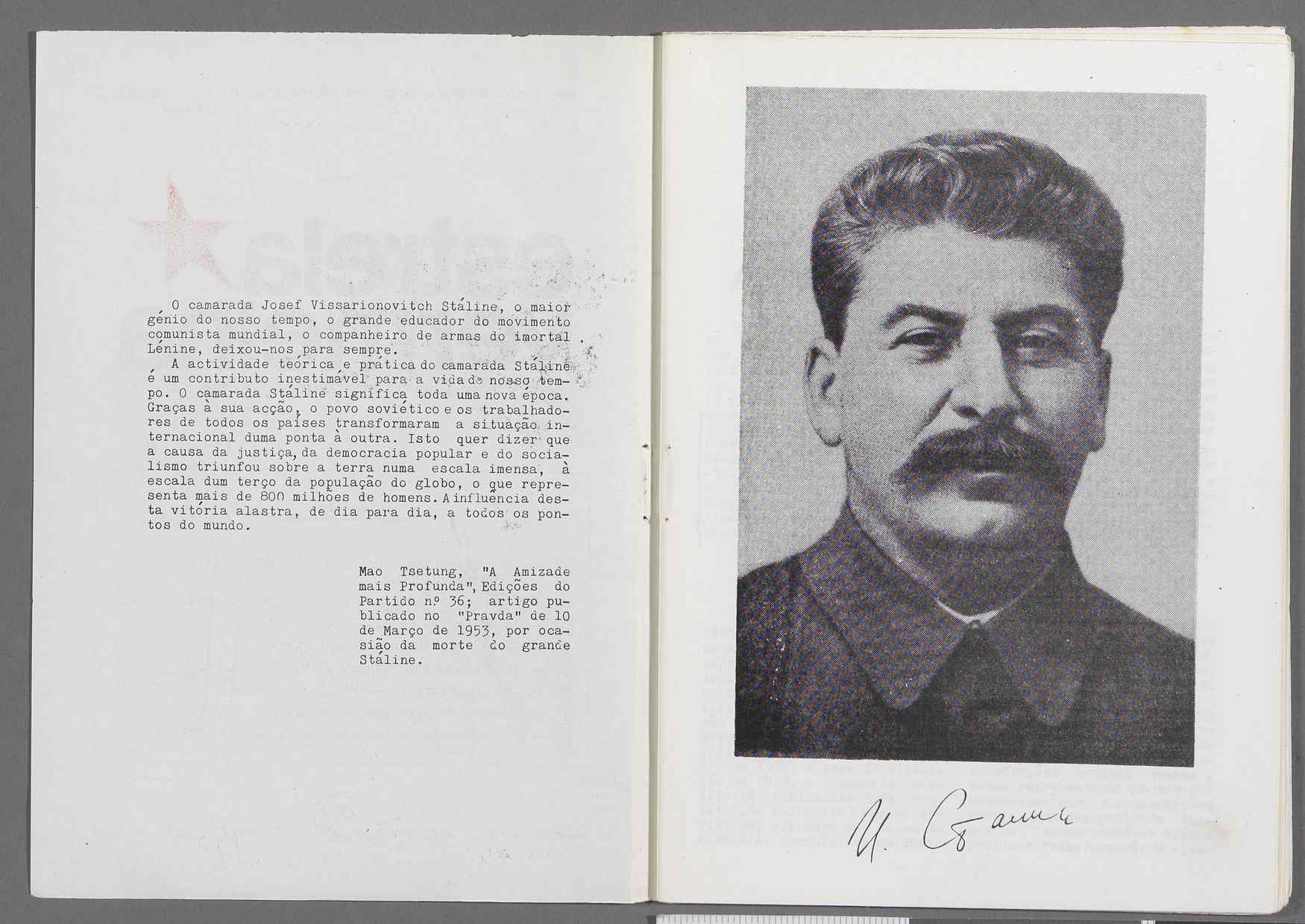 O camarada Josef Vissarionovitch Stáline, o maior génio do nosso tempo, o grande educador do movimento comunista mundial, o companheiro de armas do imortal Lénine, deixou-nos para sempre.

A actividade teórica e prática do camarada Stáline é um contributo inestimável para a vida do nosso tempo. O camarada Stáline significa toda uma nova época. Graças à sua acção, o povo soviético e os trabalhadores de todos os países transformaram a situação internacional duma ponta à outra. Isto quer dizer que a causa da justiça, da democracia popular e do socialismo triunfou sobre a terra numa escala imensa, à escala dum terço da população do globo, o que representa mais de 800 milhões de homens. A influência desta vitória alastra, de dia para dia, a todos os pontos do mundo.

Mao Tsetung, "A Amizade mais Profunda", Edições do Partido nº 36; artigo publicado no "Pravda" de 10 de Março de 1953, por ocasião da morte do grande Stáline.

И. Сталин